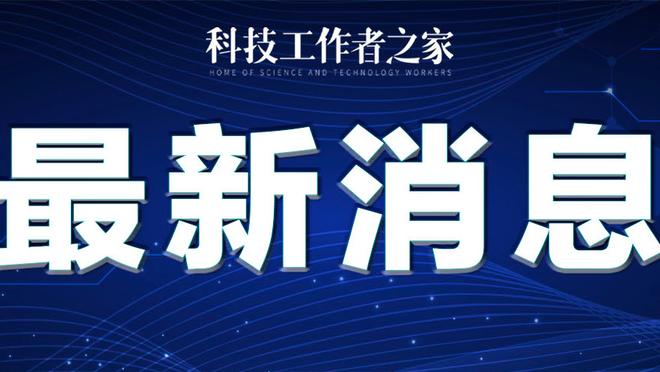 科技工作者之家
HOME OF SCIENCE AND TECHNOLOGY WORKERS

最新消息